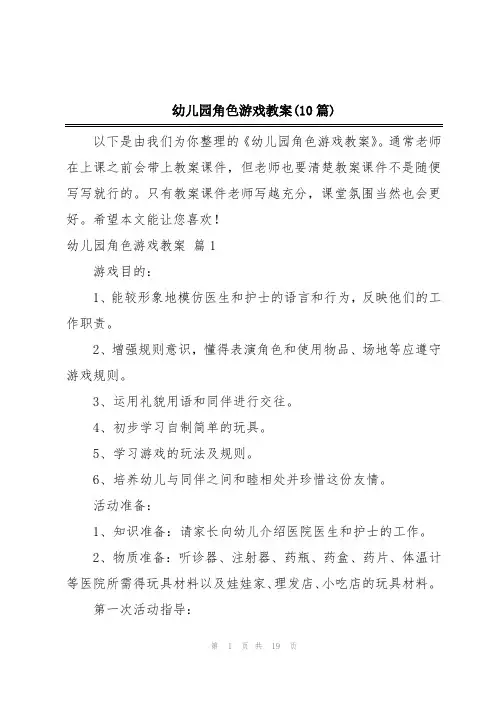 幼儿园角色游戏教案(10篇)

以下是由我们为你整理的《幼儿园角色游戏教案》。通常老师在上课之前会带上教案课件，但老师也要清楚教案课件不是随便写写就行的。只有教案课件老师写越充分，课堂氛围当然也会更好。希望本文能让您喜欢！

幼儿园角色游戏教案 篇1

游戏目的：

1、能较形象地模仿医生和护士的语言和行为，反映他们的工作职责。

2、增强规则意识，懂得表演角色和使用物品、场地等应遵守游戏规则。

3、运用礼貌用语和同伴进行交往。

4、初步学习自制简单的玩具。

5、学习游戏的玩法及规则。

6、培养幼儿与同伴之间和睦相处并珍惜这份友情。

活动准备：

1、知识准备：请家长向幼儿介绍医院医生和护士的工作。

2、物质准备：听诊器、注射器、药瓶、药盒、药片、体温计等医院所需得玩具材料以及娃娃家、理发店、小吃店的玩具材料。

第一次活动指导：

第 1 页 共 19 页